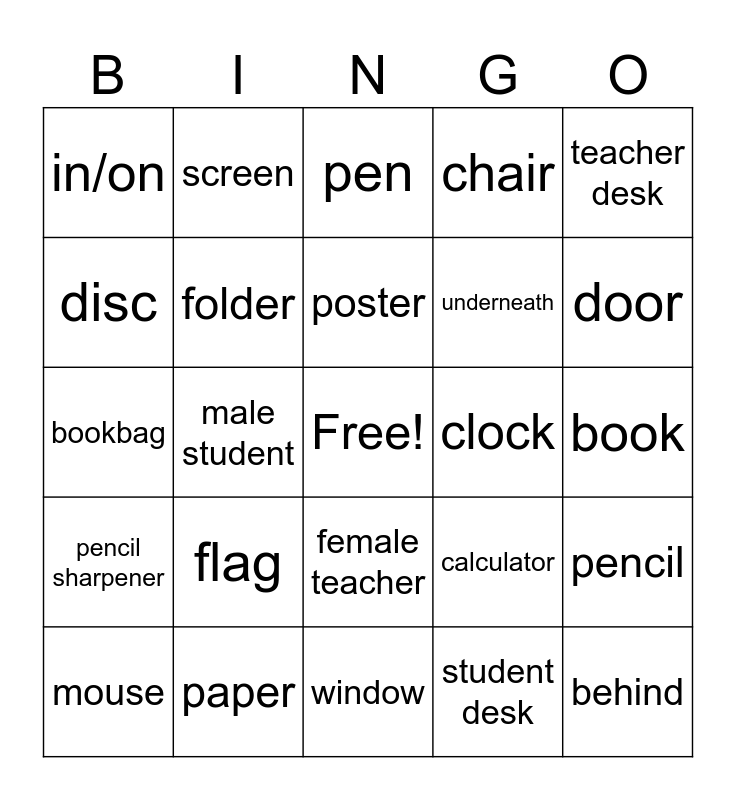 | B | I | N | G | O |
|---|---|---|---|---|
| in/on | screen | pen | chair | teacher desk |
| disc | folder | poster | underneath | door |
| bookbag | male student | Free! | clock | book |
| pencil sharpener | flag | female teacher | calculator | pencil |
| mouse | paper | window | student desk | behind |